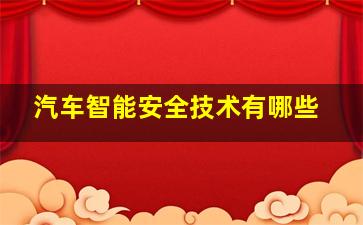 汽车智能安全技术有哪些